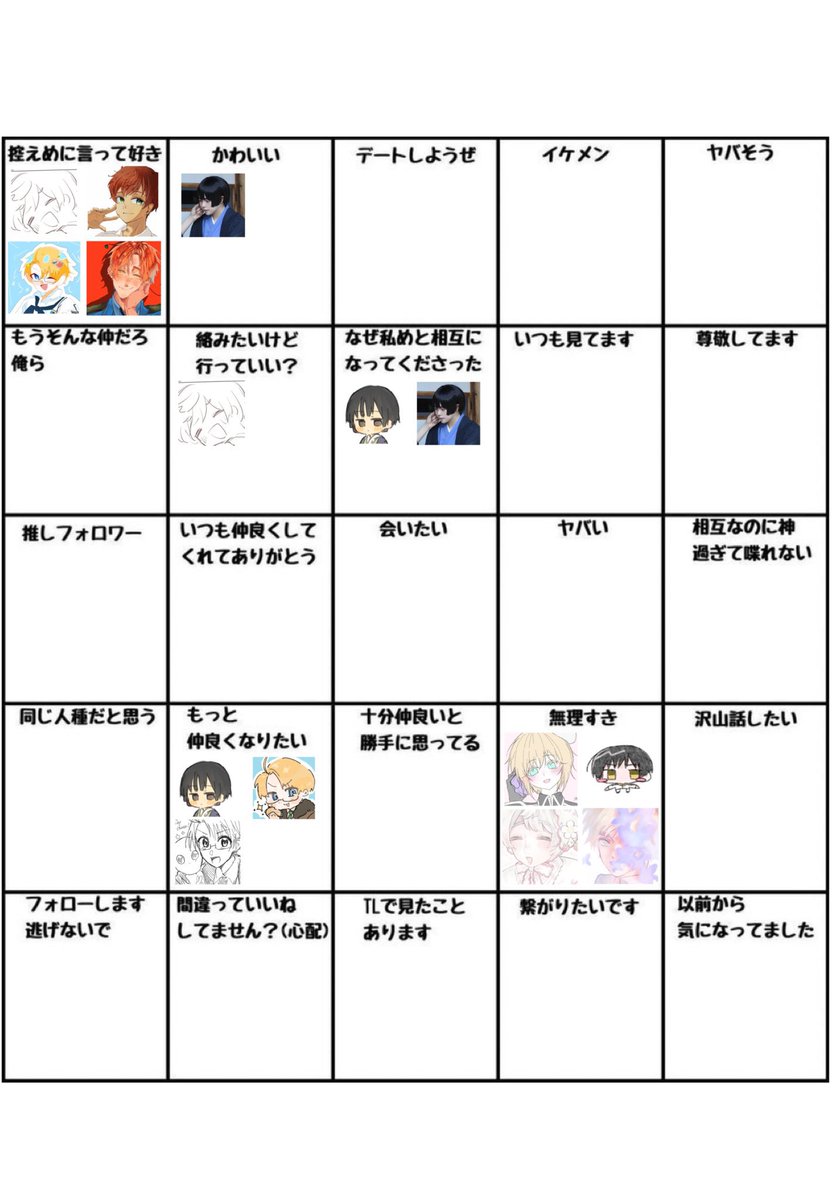 | 控えめに言って好き | かわいい | デートしようぜ | イケメン | ヤバそう |
|---|---|---|---|---|
| もうそんな仲だろ俺ら | 絡みたいけど行っていい? | なぜ私めと相互になってくださった | いつも見てます | 尊敬してます |
| 推しフォロワー | いつも仲良くしてくれてありがとう | 会いたい | ヤバい | 相互なのに神過ぎて喋れない |
| 同じ人種だと思う | もっと仲良くなりたい | 十分仲良いと勝手に思ってる | 無理すき | 沢山話したい |
| フォローします逃げないで | 間違っていいねしてません?(心配) | TLで見たことあります | 繋がりたいです | 以前から気になってました |